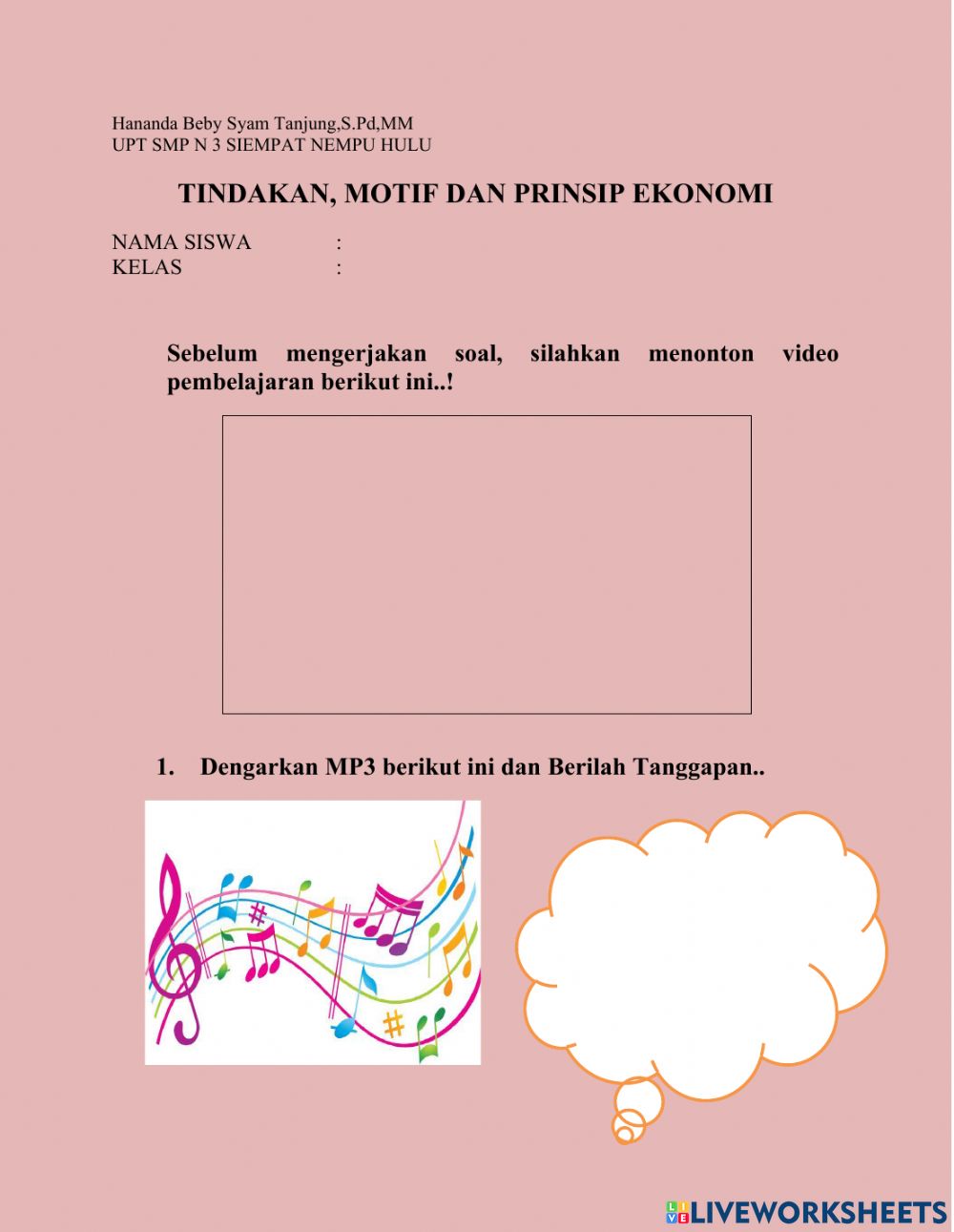 Hananda Beby Syam Tanjung,S.Pd,MM
UPT SMP N 3 SIEMPAT NEMPU HULU

TINDAKAN, MOTIF DAN PRINSIP EKONOMI

NAMA SISWA :
KELAS :

Sebelum mengerjakan soal, silahkan menonton video pembelajaran berikut ini..!

1. Dengarkan MP3 berikut ini dan Berilah Tanggapan..

LIVEWORKSHEETS